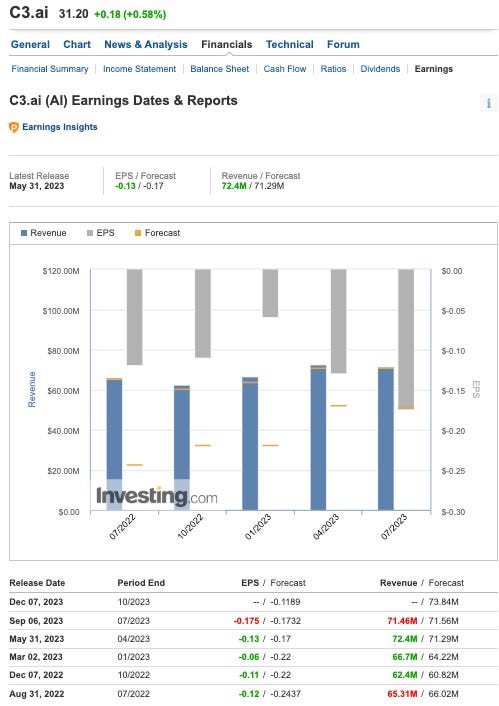 C3.ai 31.20 +0.18 (+0.58%)

General Chart News & Analysis Financials Technical Forum

Financial Summary | Income Statement | Balance Sheet | Cash Flow | Ratios | Dividends | Earnings

C3.ai (AI) Earnings Dates & Reports

Earnings Insights

Latest Release
May 31, 2023

EPS / Forecast
-0.13 / -0.17

Revenue / Forecast
72.4M / 71.29M

Revenue EPS Forecast

$120.00M
$100.00M
$80.00M
$60.00M
$40.00M
$20.00M
$0.00

Revenue

$0.00
$-0.05
$-0.10
$-0.15
$-0.20
$-0.25
$-0.30

EPS

Investing.com

07/2022 10/2022 01/2023 04/2023 07/2023

| Release Date | Period End | EPS / Forecast | Revenue / Forecast |
|---|---|---|---|
| Dec 07, 2023 | 10/2023 | -- / -0.1189 | -- / 73.84M |
| Sep 06, 2023 | 07/2023 | -0.175 / -0.1732 | 71.46M / 71.56M |
| May 31, 2023 | 04/2023 | -0.13 / -0.17 | 72.4M / 71.29M |
| Mar 02, 2023 | 01/2023 | -0.06 / -0.22 | 66.7M / 64.22M |
| Dec 07, 2022 | 10/2022 | -0.11 / -0.22 | 62.4M / 60.82M |
| Aug 31, 2022 | 07/2022 | -0.12 / -0.2437 | 65.31M / 66.02M |